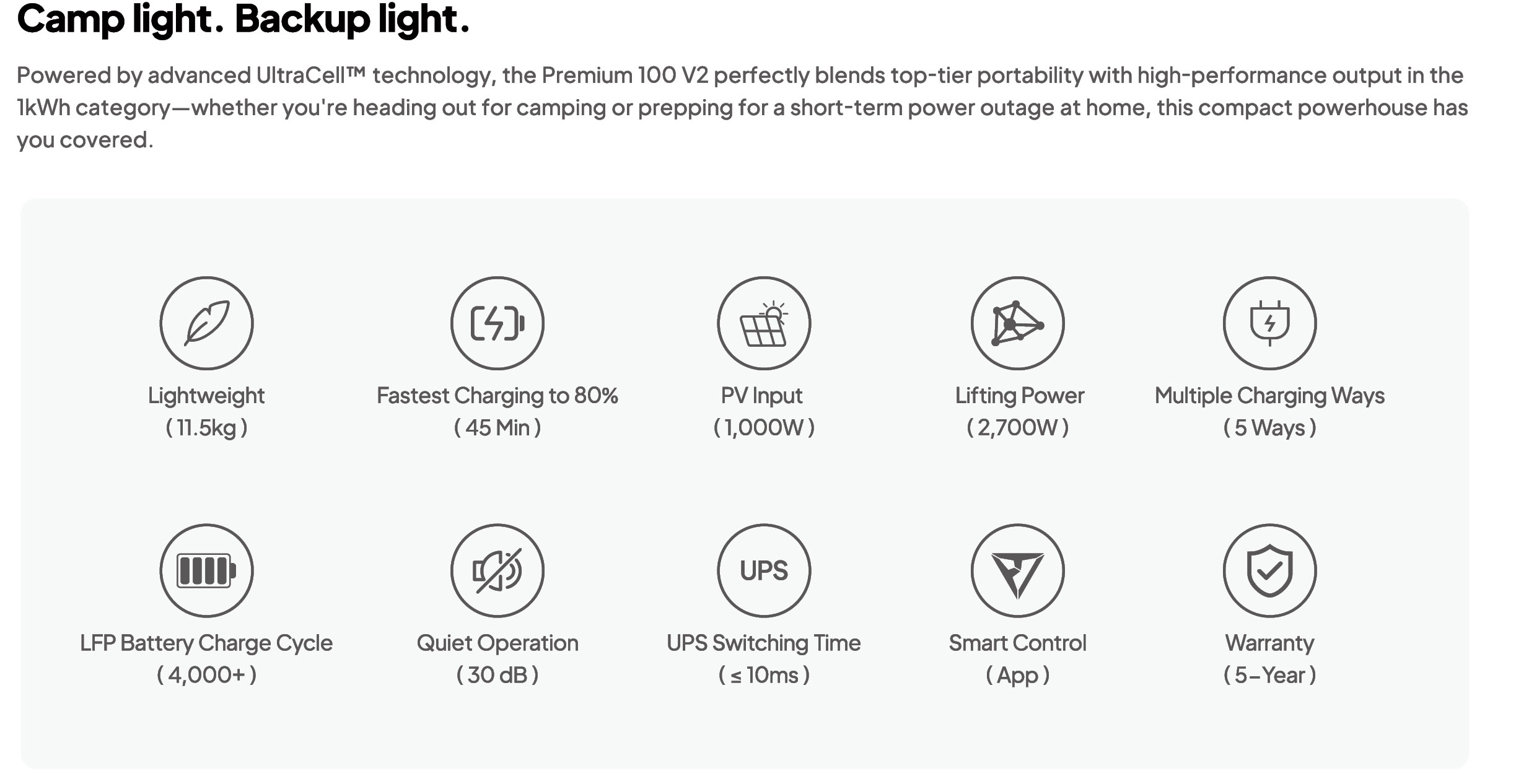 Camp light. Backup light.

Powered by advanced UltraCell™ technology, the Premium 100 V2 perfectly blends top-tier portability with high-performance output in the 1kWh category—whether you're heading out for camping or prepping for a short-term power outage at home, this compact powerhouse has you covered.

Lightweight
( 11.5kg )

Fastest Charging to 80%
( 45 Min )

PV Input
( 1,000W )

Lifting Power
( 2,700W )

Multiple Charging Ways
( 5 Ways )

LFP Battery Charge Cycle
( 4,000+ )

Quiet Operation
( 30 dB )

UPS

UPS Switching Time
( ≤ 10ms )

Smart Control
( App )

Warranty
( 5-Year )